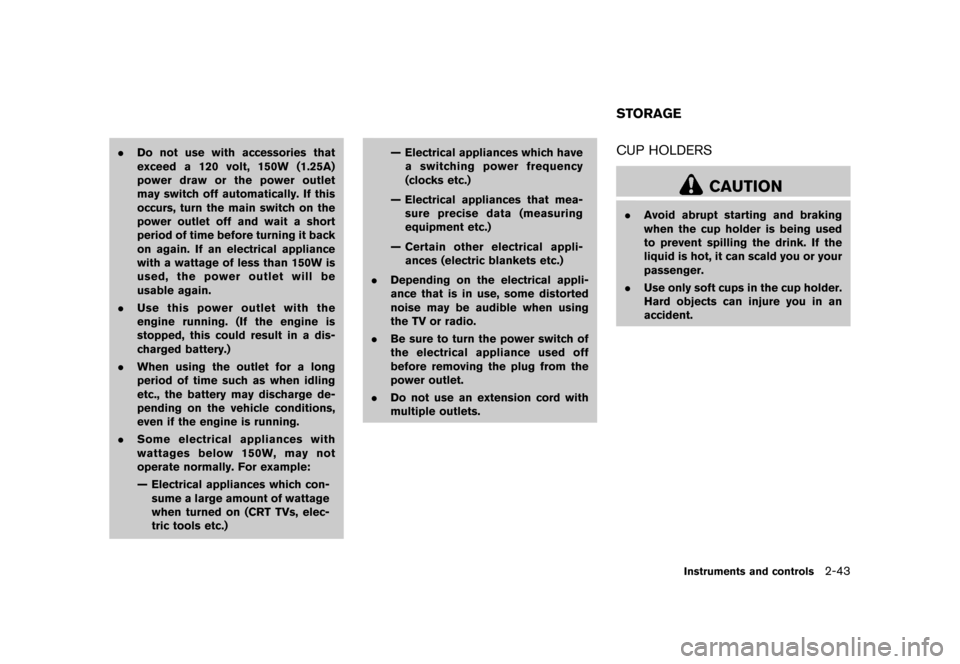 . Do not use with accessories that exceed a 120 volt, 150W (1.25A) power draw or the power outlet may switch off automatically. If this occurs, turn the main switch on the power outlet off and wait a short period of time before turning it back on again. If an electrical appliance with a wattage of less than 150W is used, the power outlet will be usable again.

. Use this power outlet with the engine running. (If the engine is stopped, this could result in a discharged battery.)

. When using the outlet for a long period of time such as when idling etc., the battery may discharge depending on the vehicle conditions, even if the engine is running.

. Some electrical appliances with wattages below 150W, may not operate normally. For example:

— Electrical appliances which consume a large amount of wattage when turned on (CRT TVs, electric tools etc.)

— Electrical appliances which have a switching power frequency (clocks etc.)

— Electrical appliances that measure precise data (measuring equipment etc.)

— Certain other electrical appliances (electric blankets etc.)

. Depending on the electrical appliance that is in use, some distorted noise may be audible when using the TV or radio.

. Be sure to turn the power switch of the electrical appliance used off before removing the plug from the power outlet.

. Do not use an extension cord with multiple outlets.

STORAGE

CUP HOLDERS

CAUTION

. Avoid abrupt starting and braking when the cup holder is being used to prevent spilling the drink. If the liquid is hot, it can scald you or your passenger.

. Use only soft cups in the cup holder. Hard objects can injure you in an accident.

Instruments and controls 2-43

carmanualsonline.info